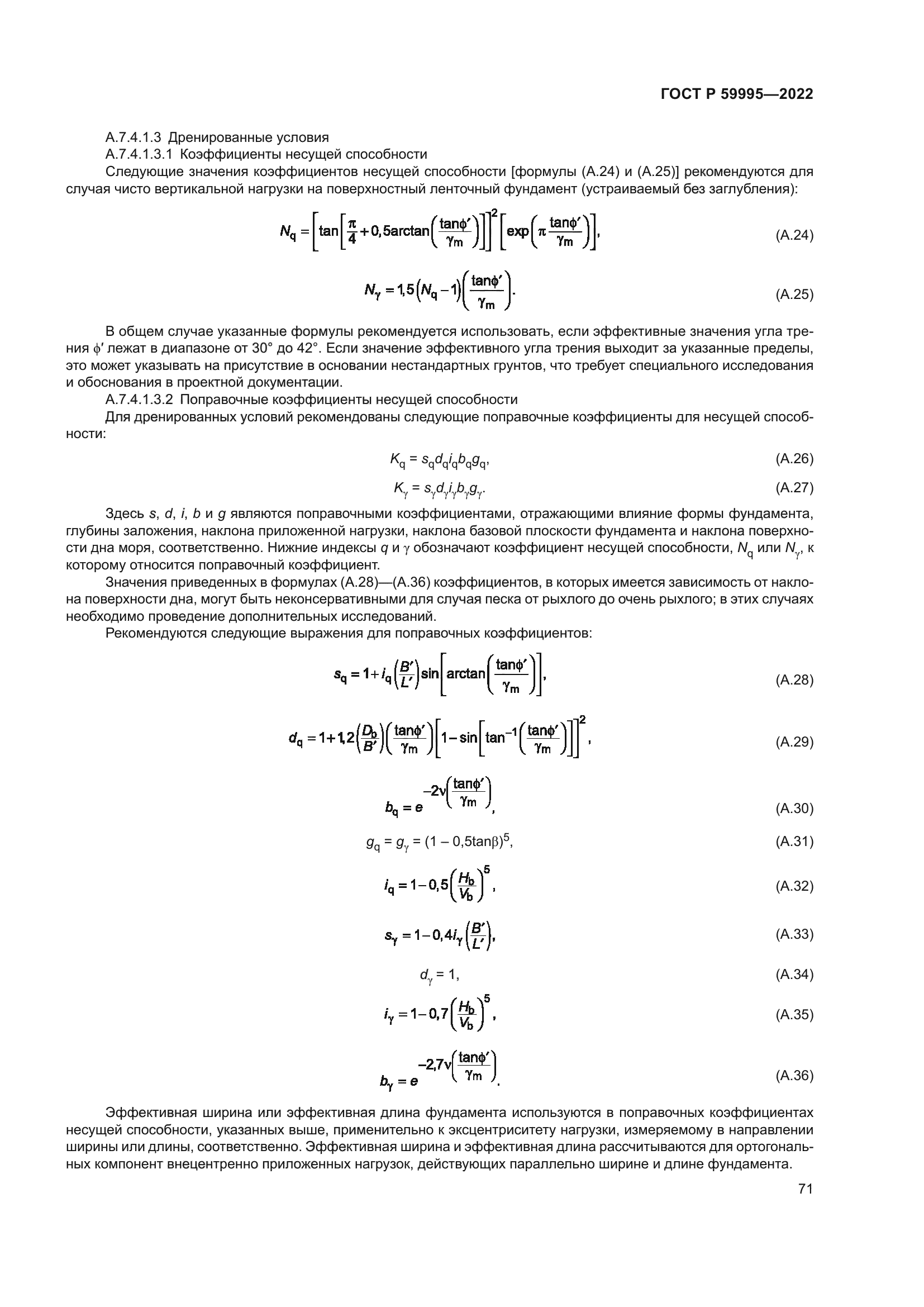 ГОСТ Р 59995—2022

А.7.4.1.3 Дренированные условия

А.7.4.1.3.1 Коэффициенты несущей способности

Следующие значения коэффициентов несущей способности [формулы (А.24) и (А.25)] рекомендуются для случая чисто вертикальной нагрузки на поверхностный ленточный фундамент (устраиваемый без заглубления):

$N_q = \left[\tan\left[\frac{\pi}{4} + 0,5\arctan\left(\frac{\tan\phi'}{\gamma_m}\right)\right]\right]^2 \left[\exp\left(\pi\frac{\tan\phi'}{\gamma_m}\right)\right],$ (А.24)

$N_\gamma = 1,5\left(N_q - 1\right)\left(\frac{\tan\phi'}{\gamma_m}\right).$ (А.25)

В общем случае указанные формулы рекомендуется использовать, если эффективные значения угла трения $\phi'$ лежат в диапазоне от 30° до 42°. Если значение эффективного угла трения выходит за указанные пределы, это может указывать на присутствие в основании нестандартных грунтов, что требует специального исследования и обоснования в проектной документации.

А.7.4.1.3.2 Поправочные коэффициенты несущей способности

Для дренированных условий рекомендованы следующие поправочные коэффициенты для несущей способности:

$K_q = s_q d_q i_q b_q g_q,$ (А.26)

$K_\gamma = s_\gamma d_\gamma i_\gamma b_\gamma g_\gamma.$ (А.27)

Здесь $s$, $d$, $i$, $b$ и $g$ являются поправочными коэффициентами, отражающими влияние формы фундамента, глубины заложения, наклона приложенной нагрузки, наклона базовой плоскости фундамента и наклона поверхности дна моря, соответственно. Нижние индексы $q$ и $\gamma$ обозначают коэффициент несущей способности, $N_q$ или $N_\gamma$, к которому относится поправочный коэффициент.

Значения приведенных в формулах (А.28)—(А.36) коэффициентов, в которых имеется зависимость от наклона поверхности дна, могут быть неконсервативными для случая песка от рыхлого до очень рыхлого; в этих случаях необходимо проведение дополнительных исследований.

Рекомендуются следующие выражения для поправочных коэффициентов:

$s_q = 1 + i_q\left(\frac{B'}{L'}\right)\sin\left[\arctan\left(\frac{\tan\phi'}{\gamma_m}\right)\right],$ (А.28)

$d_q = 1 + 1,2\left(\frac{D_b}{B'}\right)\left(\frac{\tan\phi'}{\gamma_m}\right)\left[1 - \sin\left[\tan^{-1}\left(\frac{\tan\phi'}{\gamma_m}\right)\right]\right]^2,$ (А.29)

$b_q = e^{-2\nu\left(\frac{\tan\phi'}{\gamma_m}\right)},$ (А.30)

$g_q = g_\gamma = (1 - 0,5\tan\beta)^5,$ (А.31)

$i_q = 1 - 0,5\left(\frac{H_b}{V_b}\right)^5,$ (А.32)

$s_\gamma = 1 - 0,4 i_\gamma\left(\frac{B'}{L'}\right),$ (А.33)

$d_\gamma = 1,$ (А.34)

$i_\gamma = 1 - 0,7\left(\frac{H_b}{V_b}\right)^5,$ (А.35)

$b_\gamma = e^{-2,7\nu\left(\frac{\tan\phi'}{\gamma_m}\right)}.$ (А.36)

Эффективная ширина или эффективная длина фундамента используются в поправочных коэффициентах несущей способности, указанных выше, применительно к эксцентриситету нагрузки, измеряемому в направлении ширины или длины, соответственно. Эффективная ширина и эффективная длина рассчитываются для ортогональных компонент внецентренно приложенных нагрузок, действующих параллельно ширине и длине фундамента.

71